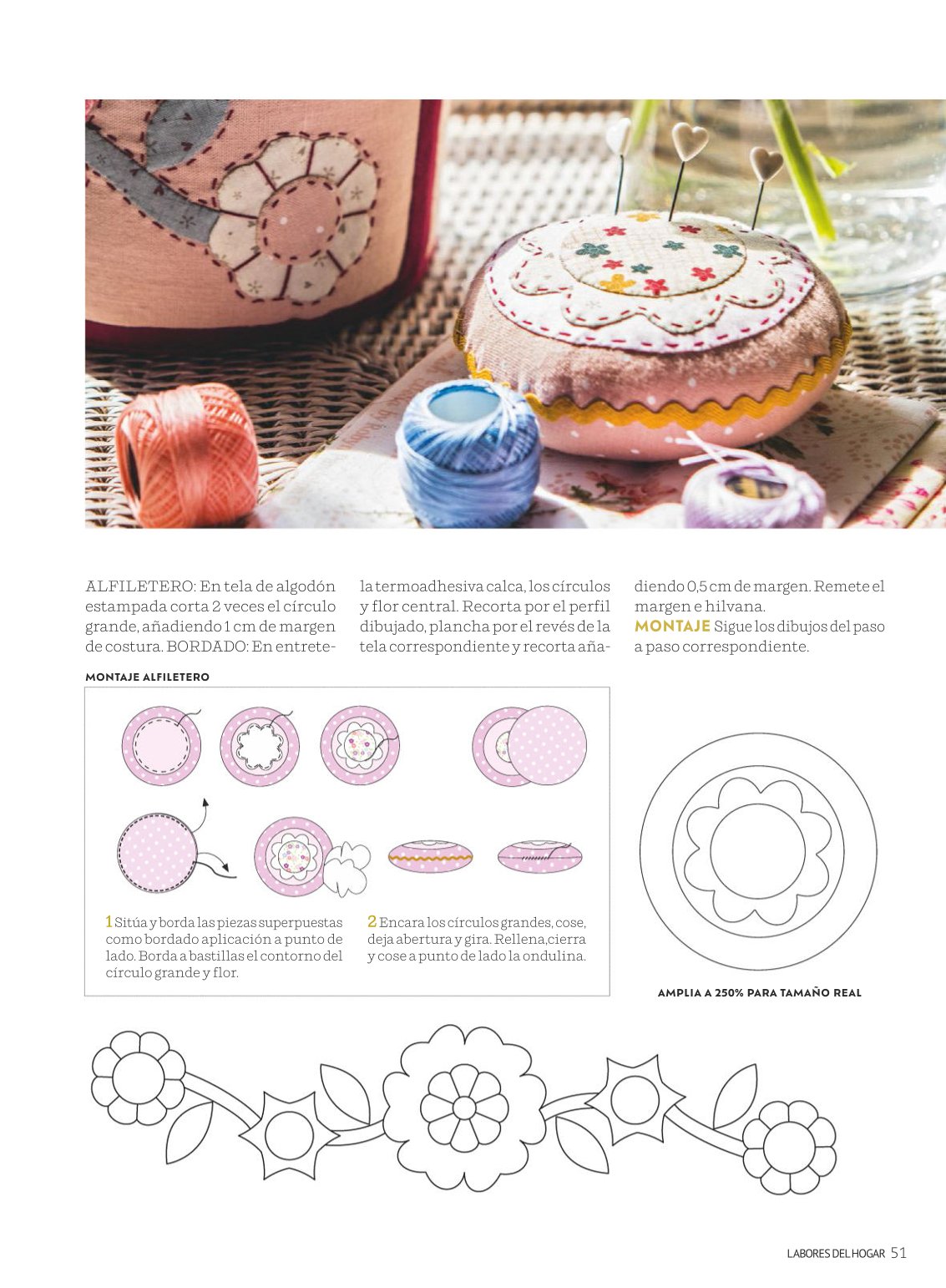 ALFILETERO: En tela de algodón estampada corta 2 veces el círculo grande, añadiendo 1 cm de margen de costura. BORDADO: En entretela termoadhesiva calca, los círculos y flor central. Recorta por el perfil dibujado, plancha por el revés de la tela correspondiente y recorta añadiendo 0,5 cm de margen. Remete el margen e hilvana.
MONTAJE Sigue los dibujos del paso a paso correspondiente.

MONTAJE ALFILETERO

1 Sitúa y borda las piezas superpuestas como bordado aplicación a punto de lado. Borda a bastillas el contorno del círculo grande y flor.

2 Encara los círculos grandes, cose, deja abertura y gira. Rellena,cierra y cose a punto de lado la ondulina.

AMPLIA A 250% PARA TAMAÑO REAL

LABORES DEL HOGAR 51